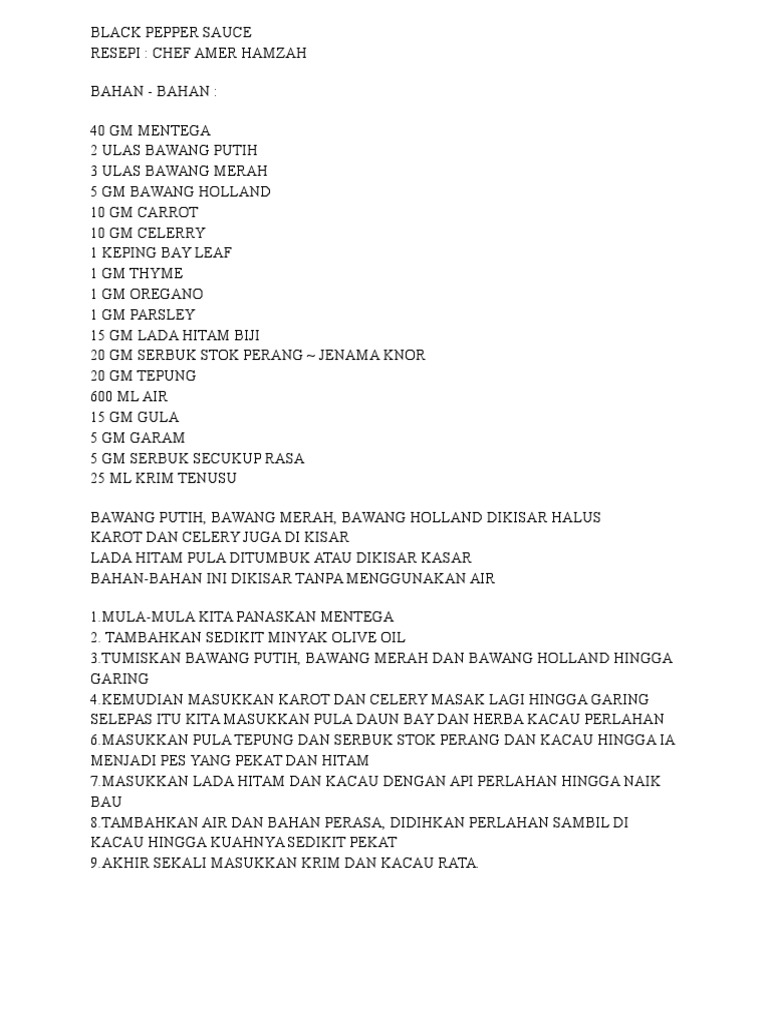 BLACK PEPPER SAUCE
RESEPI : CHEF AMER HAMZAH

BAHAN - BAHAN :

40 GM MENTEGA
2 ULAS BAWANG PUTIH
3 ULAS BAWANG MERAH
5 GM BAWANG HOLLAND
10 GM CARROT
10 GM CELERRY
1 KEPING BAY LEAF
1 GM THYME
1 GM OREGANO
1 GM PARSLEY
15 GM LADA HITAM BIJI
20 GM SERBUK STOK PERANG ~ JENAMA KNOR
20 GM TEPUNG
600 ML AIR
15 GM GULA
5 GM GARAM
5 GM SERBUK SECUKUP RASA
25 ML KRIM TENUSU

BAWANG PUTIH, BAWANG MERAH, BAWANG HOLLAND DIKISAR HALUS
KAROT DAN CELERY JUGA DI KISAR
LADA HITAM PULA DITUMBUK ATAU DIKISAR KASAR
BAHAN-BAHAN INI DIKISAR TANPA MENGGUNAKAN AIR

1.MULA-MULA KITA PANASKAN MENTEGA
2. TAMBAHKAN SEDIKIT MINYAK OLIVE OIL
3.TUMISKAN BAWANG PUTIH, BAWANG MERAH DAN BAWANG HOLLAND HINGGA GARING
4.KEMUDIAN MASUKKAN KAROT DAN CELERY MASAK LAGI HINGGA GARING
SELEPAS ITU KITA MASUKKAN PULA DAUN BAY DAN HERBA KACAU PERLAHAN
6.MASUKKAN PULA TEPUNG DAN SERBUK STOK PERANG DAN KACAU HINGGA IA MENJADI PES YANG PEKAT DAN HITAM
7.MASUKKAN LADA HITAM DAN KACAU DENGAN API PERLAHAN HINGGA NAIK BAU
8.TAMBAHKAN AIR DAN BAHAN PERASA, DIDIHKAN PERLAHAN SAMBIL DI KACAU HINGGA KUAHNYA SEDIKIT PEKAT
9.AKHIR SEKALI MASUKKAN KRIM DAN KACAU RATA.